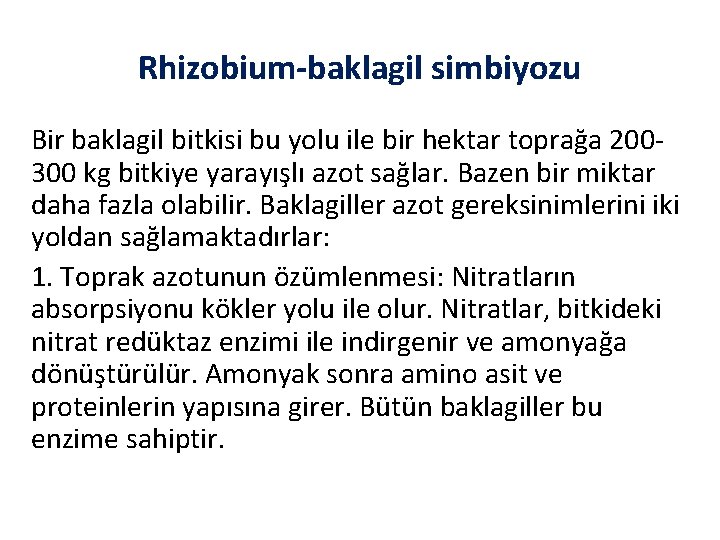 Rhizobium-baklagil simbiyozu

Bir baklagil bitkisi bu yolu ile bir hektar toprağa 200-300 kg bitkiye yarayışlı azot sağlar. Bazen bir miktar daha fazla olabilir. Baklagiller azot gereksinimlerini iki yoldan sağlamaktadırlar:

1. Toprak azotunun özümlenmesi: Nitratların absorpsiyonu kökler yolu ile olur. Nitratlar, bitkideki nitrat redüktaz enzimi ile indirgenir ve amonyağa dönüştürülür. Amonyak sonra amino asit ve proteinlerin yapısına girer. Bütün baklagiller bu enzime sahiptir.